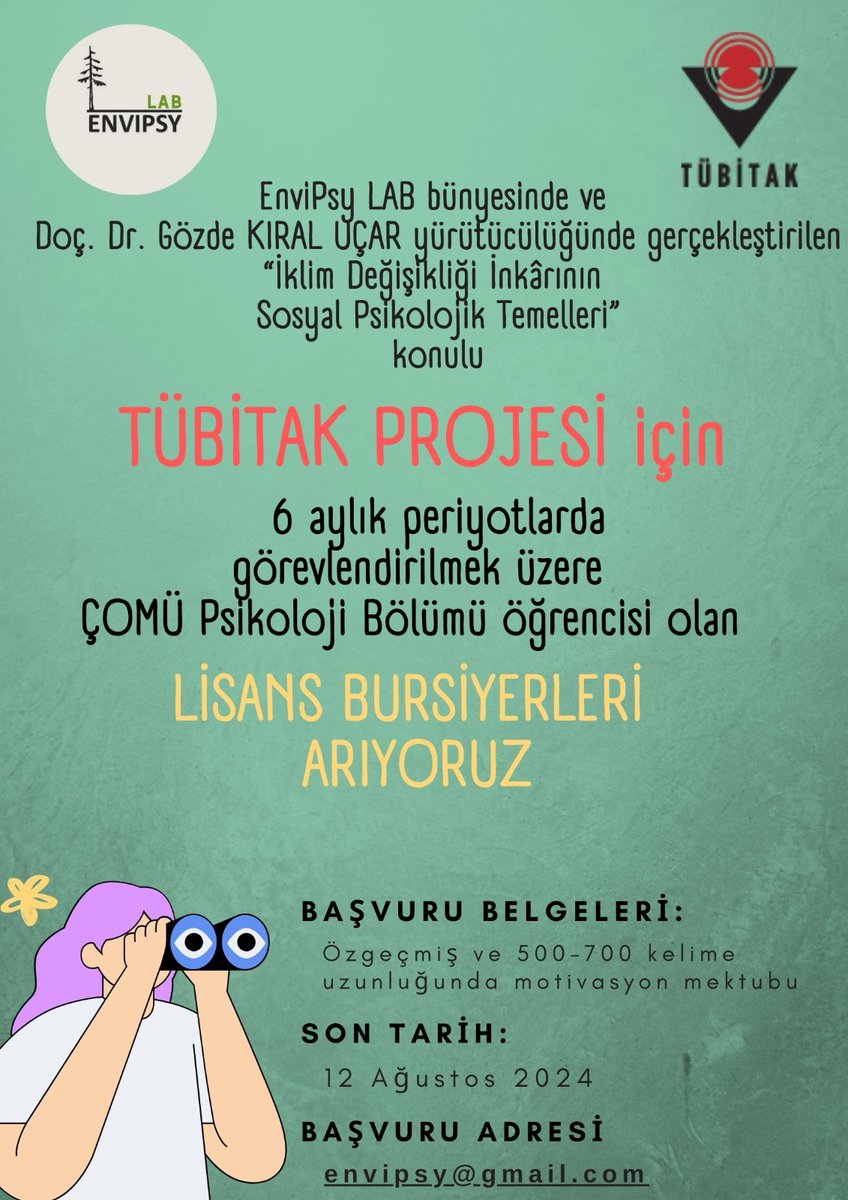 LAB
ENVIPSY

TÜBİTAK

EnviPsy LAB bünyesinde ve Doç. Dr. Gözde KIRAL UÇAR yürütücülüğünde gerçekleştirilen "İklim Değişikliği İnkârının Sosyal Psikolojik Temelleri" konulu

TÜBİTAK PROJESİ için

6 aylık periyotlarda görevlendirilmek üzere ÇOMÜ Psikoloji Bölümü öğrencisi olan

LİSANS BURSİYERLERİ ARIYORUZ

BAŞVURU BELGELERİ:
Özgeçmiş ve 500-700 kelime uzunluğunda motivasyon mektubu

SON TARİH:
12 Ağustos 2024

BAŞVURU ADRESİ
envipsy@gmail.com